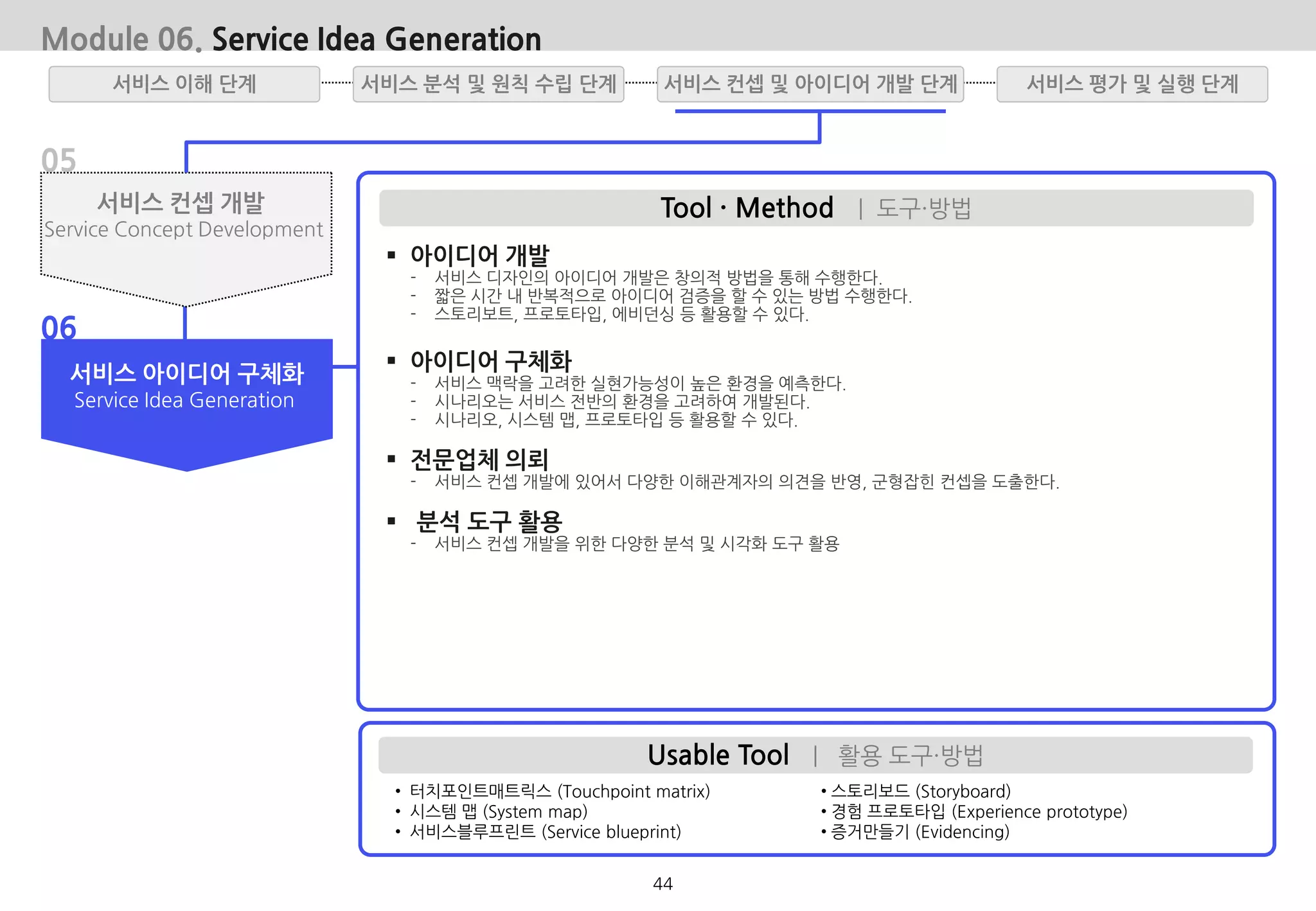 Module 06. Service Idea Generation

서비스 이해 단계

서비스 분석 및 원칙 수립 단계

서비스 컨셉 및 아이디어 개발 단계

서비스 평가 및 실행 단계

05

서비스 컨셉 개발
Service Concept Development

06

서비스 아이디어 구체화
Service Idea Generation

Tool · Method | 도구·방법

▪ 아이디어 개발
- 서비스 디자인의 아이디어 개발은 창의적 방법을 통해 수행한다.
- 짧은 시간 내 반복적으로 아이디어 검증을 할 수 있는 방법 수행한다.
- 스토리보트, 프로토타입, 에비던싱 등 활용할 수 있다.

▪ 아이디어 구체화
- 서비스 맥락을 고려한 실현가능성이 높은 환경을 예측한다.
- 시나리오는 서비스 전반의 환경을 고려하여 개발된다.
- 시나리오, 시스템 맵, 프로토타입 등 활용할 수 있다.

▪ 전문업체 의뢰
- 서비스 컨셉 개발에 있어서 다양한 이해관계자의 의견을 반영, 균형잡힌 컨셉을 도출한다.

▪ 분석 도구 활용
- 서비스 컨셉 개발을 위한 다양한 분석 및 시각화 도구 활용

Usable Tool | 활용 도구·방법

• 터치포인트매트릭스 (Touchpoint matrix)
• 시스템 맵 (System map)
• 서비스블루프린트 (Service blueprint)

• 스토리보드 (Storyboard)
• 경험 프로토타입 (Experience prototype)
• 증거만들기 (Evidencing)

44